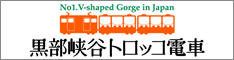 No1.V-shaped Gorge in Japan

黒部峡谷トロッコ電車